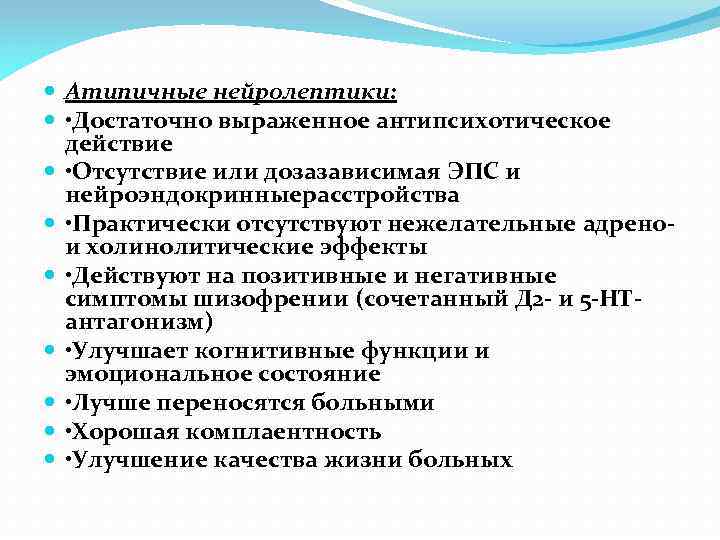 Атипичные нейролептики:

•Достаточно выраженное антипсихотическое действие

•Отсутствие или дозазависимая ЭПС и нейроэндокринныерасстройства

•Практически отсутствуют нежелательные адрено- и холинолитические эффекты

•Действуют на позитивные и негативные симптомы шизофрении (сочетанный Д2- и 5-НТ-антагонизм)

•Улучшает когнитивные функции и эмоциональное состояние

•Лучше переносятся больными

•Хорошая комплаентность

•Улучшение качества жизни больных